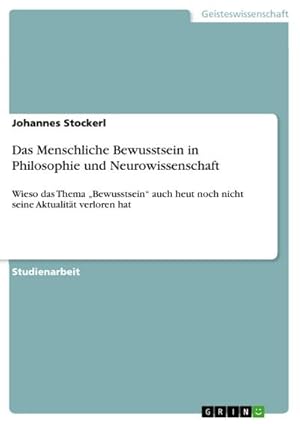 Geisteswissenschaft

Johannes Stockerl

Das Menschliche Bewusstsein in Philosophie und Neurowissenschaft

Wieso das Thema „Bewusstsein“ auch heut noch nicht seine Aktualität verloren hat

Studienarbeit

GRIN